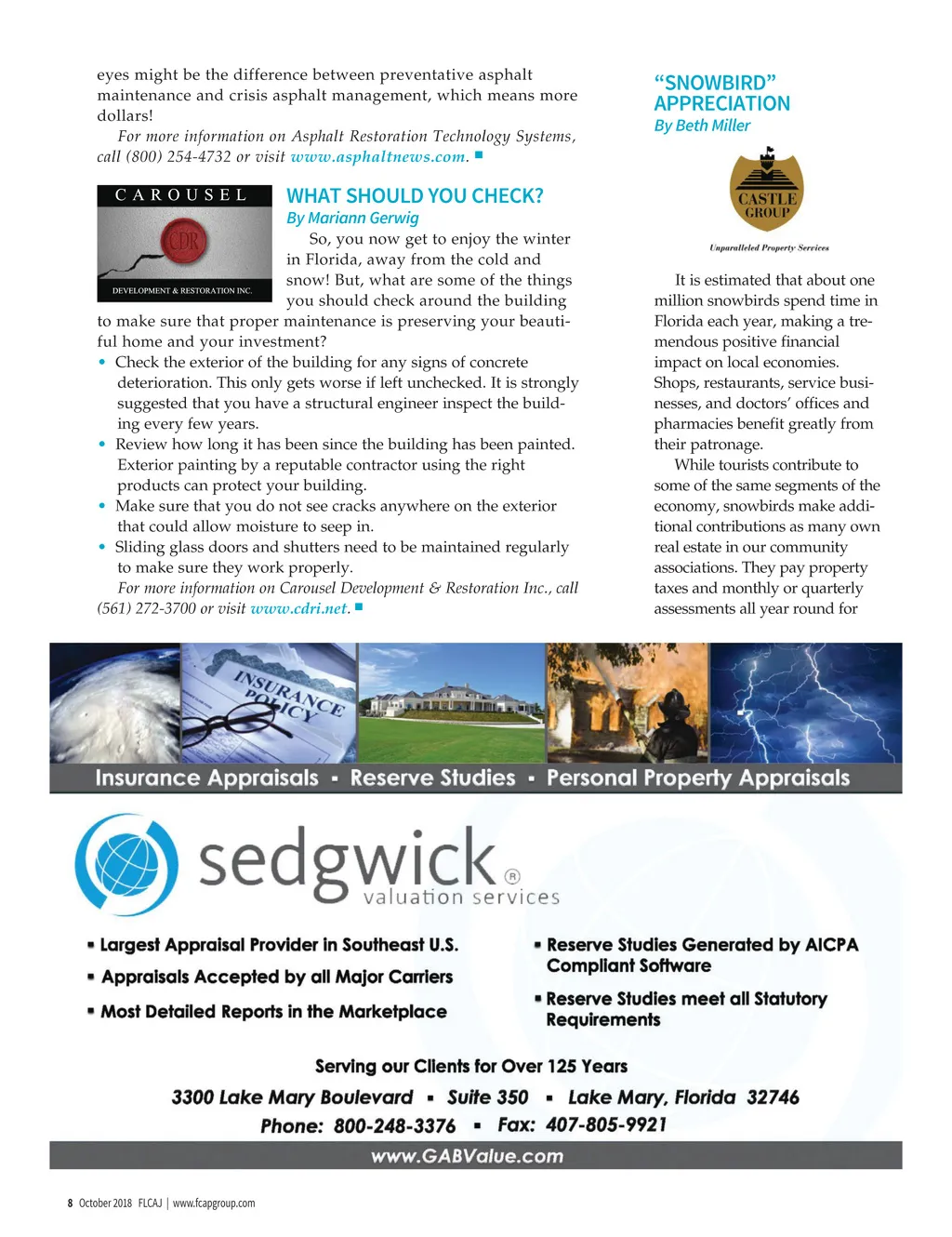 eyes might be the difference between preventative asphalt maintenance and crisis asphalt management, which means more dollars!

For more information on Asphalt Restoration Technology Systems, call (800) 254-4732 or visit www.asphaltnews.com. ■

CAROUSEL

CDR

DEVELOPMENT & RESTORATION INC.

WHAT SHOULD YOU CHECK?

By Mariann Gerwig

So, you now get to enjoy the winter in Florida, away from the cold and snow! But, what are some of the things you should check around the building to make sure that proper maintenance is preserving your beautiful home and your investment?

• Check the exterior of the building for any signs of concrete deterioration. This only gets worse if left unchecked. It is strongly suggested that you have a structural engineer inspect the building every few years.
• Review how long it has been since the building has been painted. Exterior painting by a reputable contractor using the right products can protect your building.
• Make sure that you do not see cracks anywhere on the exterior that could allow moisture to seep in.
• Sliding glass doors and shutters need to be maintained regularly to make sure they work properly.

For more information on Carousel Development & Restoration Inc., call (561) 272-3700 or visit www.cdri.net. ■

"SNOWBIRD" APPRECIATION

By Beth Miller

CASTLE GROUP

Unparalleled Property Services

It is estimated that about one million snowbirds spend time in Florida each year, making a tremendous positive financial impact on local economies. Shops, restaurants, service businesses, and doctors' offices and pharmacies benefit greatly from their patronage.

While tourists contribute to some of the same segments of the economy, snowbirds make additional contributions as many own real estate in our community associations. They pay property taxes and monthly or quarterly assessments all year round for

INSURANCE POLICY

Insurance Appraisals ▪ Reserve Studies ▪ Personal Property Appraisals

sedgwick® valuation services

▪ Largest Appraisal Provider in Southeast U.S.
▪ Appraisals Accepted by all Major Carriers
▪ Most Detailed Reports in the Marketplace

▪ Reserve Studies Generated by AICPA Compliant Software
▪ Reserve Studies meet all Statutory Requirements

Serving our Clients for Over 125 Years

3300 Lake Mary Boulevard ▪ Suite 350 ▪ Lake Mary, Florida 32746

Phone: 800-248-3376 ▪ Fax: 407-805-9921

www.GABValue.com

8 October 2018 FLCAJ | www.fcapgroup.com